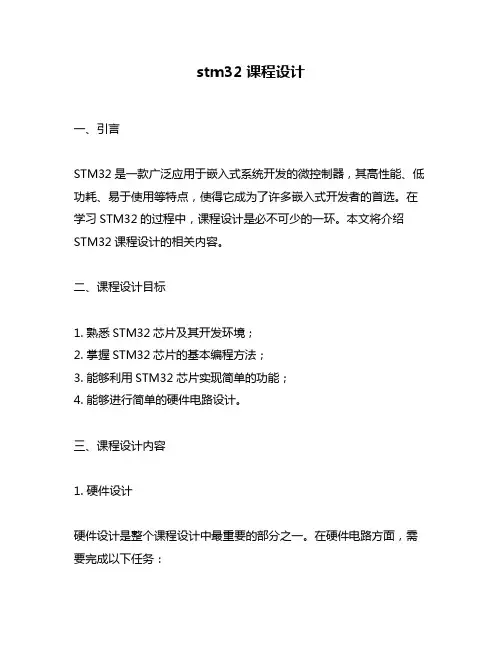 stm32 课程设计

一、引言

STM32 是一款广泛应用于嵌入式系统开发的微控制器，其高性能、低功耗、易于使用等特点，使得它成为了许多嵌入式开发者的首选。在学习 STM32 的过程中，课程设计是必不可少的一环。本文将介绍 STM32 课程设计的相关内容。

二、课程设计目标

1. 熟悉 STM32 芯片及其开发环境；
2. 掌握 STM32 芯片的基本编程方法；
3. 能够利用 STM32 芯片实现简单的功能；
4. 能够进行简单的硬件电路设计。

三、课程设计内容

1. 硬件设计

硬件设计是整个课程设计中最重要的部分之一。在硬件电路方面，需要完成以下任务：